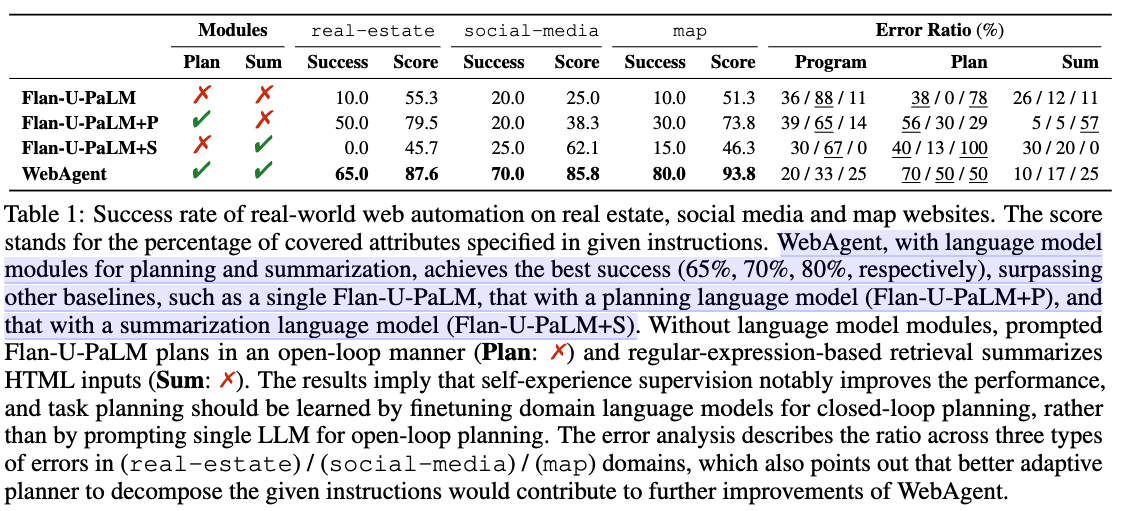 | | Modules | | real-estate | | social-media | | map | | Error Ratio (%) | | |
|---|---|---|---|---|---|---|---|---|---|---|---|
| | Plan | Sum | Success | Score | Success | Score | Success | Score | Program | Plan | Sum |
| Flan-U-PaLM | ✗ | ✗ | 10.0 | 55.3 | 20.0 | 25.0 | 10.0 | 51.3 | 36 / 88 / 11 | 38 / 0 / 78 | 26 / 12 / 11 |
| Flan-U-PaLM+P | ✔ | ✗ | 50.0 | 79.5 | 20.0 | 38.3 | 30.0 | 73.8 | 39 / 65 / 14 | 56 / 30 / 29 | 5 / 5 / 57 |
| Flan-U-PaLM+S | ✗ | ✔ | 0.0 | 45.7 | 25.0 | 62.1 | 15.0 | 46.3 | 30 / 67 / 0 | 40 / 13 / 100 | 30 / 20 / 0 |
| WebAgent | ✔ | ✔ | 65.0 | 87.6 | 70.0 | 85.8 | 80.0 | 93.8 | 20 / 33 / 25 | 70 / 50 / 50 | 10 / 17 / 25 |

Table 1: Success rate of real-world web automation on real estate, social media and map websites. The score stands for the percentage of covered attributes specified in given instructions. WebAgent, with language model modules for planning and summarization, achieves the best success (65%, 70%, 80%, respectively), surpassing other baselines, such as a single Flan-U-PaLM, that with a planning language model (Flan-U-PaLM+P), and that with a summarization language model (Flan-U-PaLM+S). Without language model modules, prompted Flan-U-PaLM plans in an open-loop manner (Plan: ✗) and regular-expression-based retrieval summarizes HTML inputs (Sum: ✗). The results imply that self-experience supervision notably improves the performance, and task planning should be learned by finetuning domain language models for closed-loop planning, rather than by prompting single LLM for open-loop planning. The error analysis describes the ratio across three types of errors in (real-estate) / (social-media) / (map) domains, which also points out that better adaptive planner to decompose the given instructions would contribute to further improvements of WebAgent.